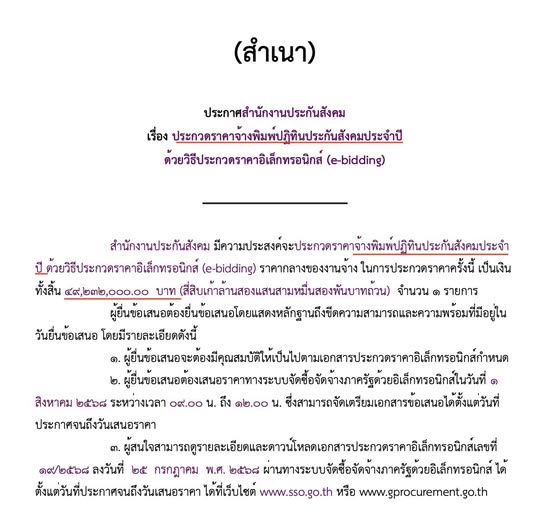 (สำเนา)

ประกาศสำนักงานประกันสังคม
เรื่อง ประกวดราคาจ้างพิมพ์ปฏิทินประกันสังคมประจำปี
ด้วยวิธีประกวดราคาอิเล็กทรอนิกส์ (e-bidding)

สำนักงานประกันสังคม มีความประสงค์จะประกวดราคาจ้างพิมพ์ปฏิทินประกันสังคมประจำปี ด้วยวิธีประกวดราคาอิเล็กทรอนิกส์ (e-bidding) ราคากลางของงานจ้าง ในการประกวดราคาครั้งนี้ เป็นเงินทั้งสิ้น ๔๙,๒๓๒,๐๐๐.๐๐ บาท (สี่สิบเก้าล้านสองแสนสามหมื่นสองพันบาทถ้วน) จำนวน ๑ รายการ

ผู้ยื่นข้อเสนอต้องยื่นข้อเสนอโดยแสดงหลักฐานถึงขีดความสามารถและความพร้อมที่มีอยู่ในวันยื่นข้อเสนอ โดยมีรายละเอียดดังนี้

๑. ผู้ยื่นข้อเสนอจะต้องมีคุณสมบัติให้เป็นไปตามเอกสารประกวดราคาอิเล็กทรอนิกส์กำหนด

๒. ผู้ยื่นข้อเสนอต้องเสนอราคาทางระบบจัดซื้อจัดจ้างภาครัฐด้วยอิเล็กทรอนิกส์ในวันที่ ๑ สิงหาคม ๒๕๖๘ ระหว่างเวลา ๐๙.๐๐ น. ถึง ๑๒.๐๐ น. ซึ่งสามารถจัดเตรียมเอกสารข้อเสนอได้ตั้งแต่วันที่ประกาศจนถึงวันเสนอราคา

๓. ผู้สนใจสามารถดูรายละเอียดและดาวน์โหลดเอกสารประกวดราคาอิเล็กทรอนิกส์เลขที่ ๑๙/๒๕๖๘ ลงวันที่ ๒๕ กรกฎาคม พ.ศ. ๒๕๖๘ ผ่านทางระบบจัดซื้อจัดจ้างภาครัฐด้วยอิเล็กทรอนิกส์ ได้ตั้งแต่วันที่ประกาศจนถึงวันเสนอราคา ได้ที่เว็บไซต์ www.sso.go.th หรือ www.gprocurement.go.th